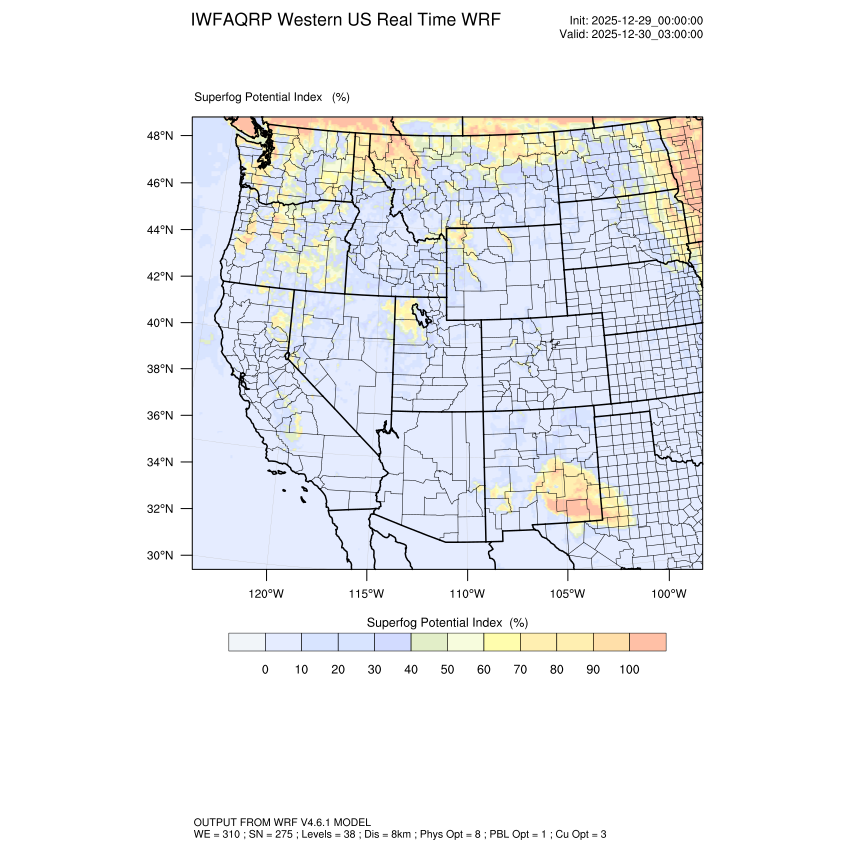 IWFAQRP Western US Real Time WRF

Init: 2025-12-29_00:00:00
Valid: 2025-12-30_03:00:00

Superfog Potential Index (%)

48°N
46°N
44°N
42°N
40°N
38°N
36°N
34°N
32°N
30°N

120°W 115°W 110°W 105°W 100°W

Superfog Potential Index (%)

0 10 20 30 40 50 60 70 80 90 100

OUTPUT FROM WRF V4.6.1 MODEL
WE = 310 ; SN = 275 ; Levels = 38 ; Dis = 8km ; Phys Opt = 8 ; PBL Opt = 1 ; Cu Opt = 3